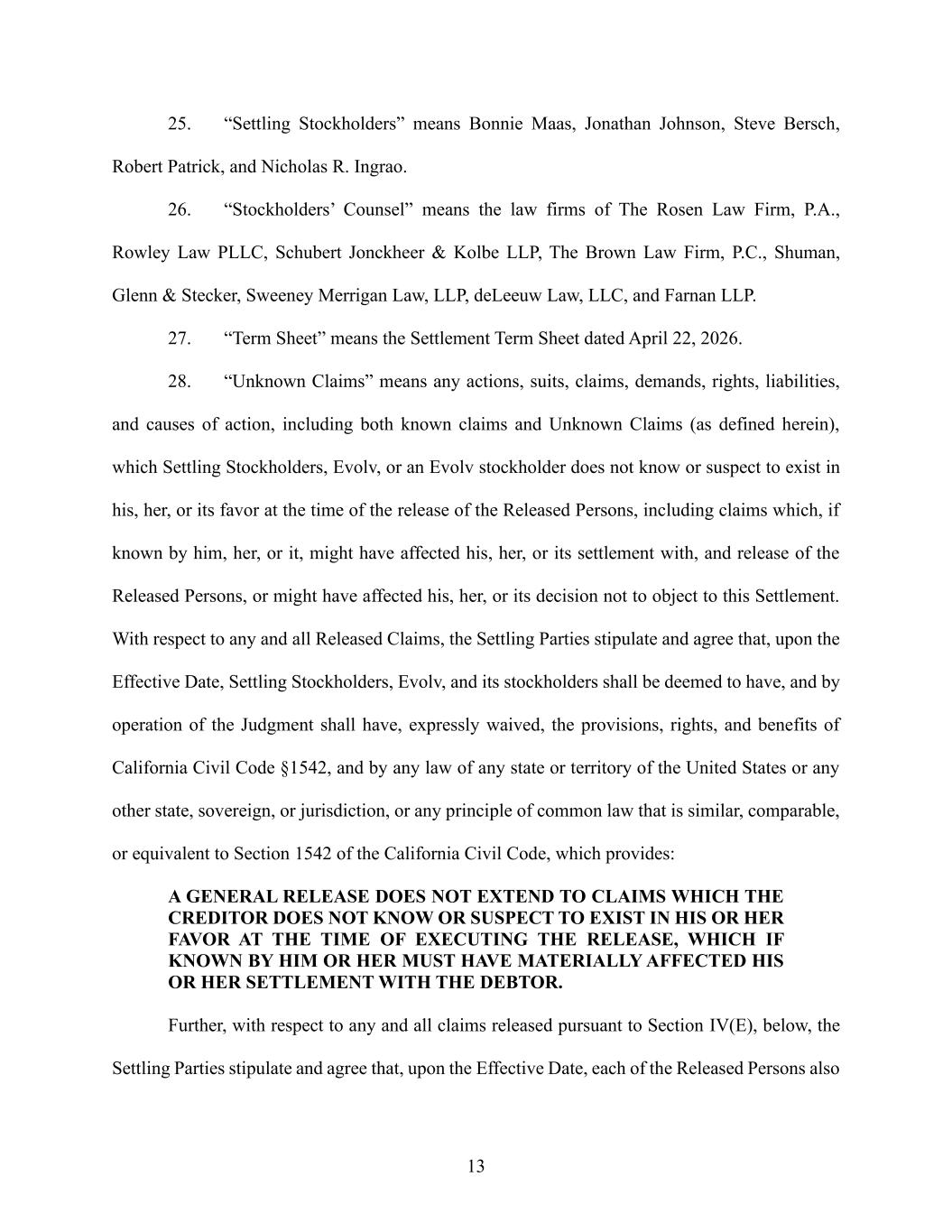 25. “Settling Stockholders” means Bonnie Maas, Jonathan Johnson, Steve Bersch, Robert Patrick, and Nicholas R. Ingrao.

26. “Stockholders’ Counsel” means the law firms of The Rosen Law Firm, P.A., Rowley Law PLLC, Schubert Jonckheer & Kolbe LLP, The Brown Law Firm, P.C., Shuman, Glenn & Stecker, Sweeney Merrigan Law, LLP, deLeeuw Law, LLC, and Farnan LLP.

27. “Term Sheet” means the Settlement Term Sheet dated April 22, 2026.

28. “Unknown Claims” means any actions, suits, claims, demands, rights, liabilities, and causes of action, including both known claims and Unknown Claims (as defined herein), which Settling Stockholders, Evolv, or an Evolv stockholder does not know or suspect to exist in his, her, or its favor at the time of the release of the Released Persons, including claims which, if known by him, her, or it, might have affected his, her, or its settlement with, and release of the Released Persons, or might have affected his, her, or its decision not to object to this Settlement. With respect to any and all Released Claims, the Settling Parties stipulate and agree that, upon the Effective Date, Settling Stockholders, Evolv, and its stockholders shall be deemed to have, and by operation of the Judgment shall have, expressly waived, the provisions, rights, and benefits of California Civil Code §1542, and by any law of any state or territory of the United States or any other state, sovereign, or jurisdiction, or any principle of common law that is similar, comparable, or equivalent to Section 1542 of the California Civil Code, which provides:

A GENERAL RELEASE DOES NOT EXTEND TO CLAIMS WHICH THE CREDITOR DOES NOT KNOW OR SUSPECT TO EXIST IN HIS OR HER FAVOR AT THE TIME OF EXECUTING THE RELEASE, WHICH IF KNOWN BY HIM OR HER MUST HAVE MATERIALLY AFFECTED HIS OR HER SETTLEMENT WITH THE DEBTOR.

Further, with respect to any and all claims released pursuant to Section IV(E), below, the Settling Parties stipulate and agree that, upon the Effective Date, each of the Released Persons also

13